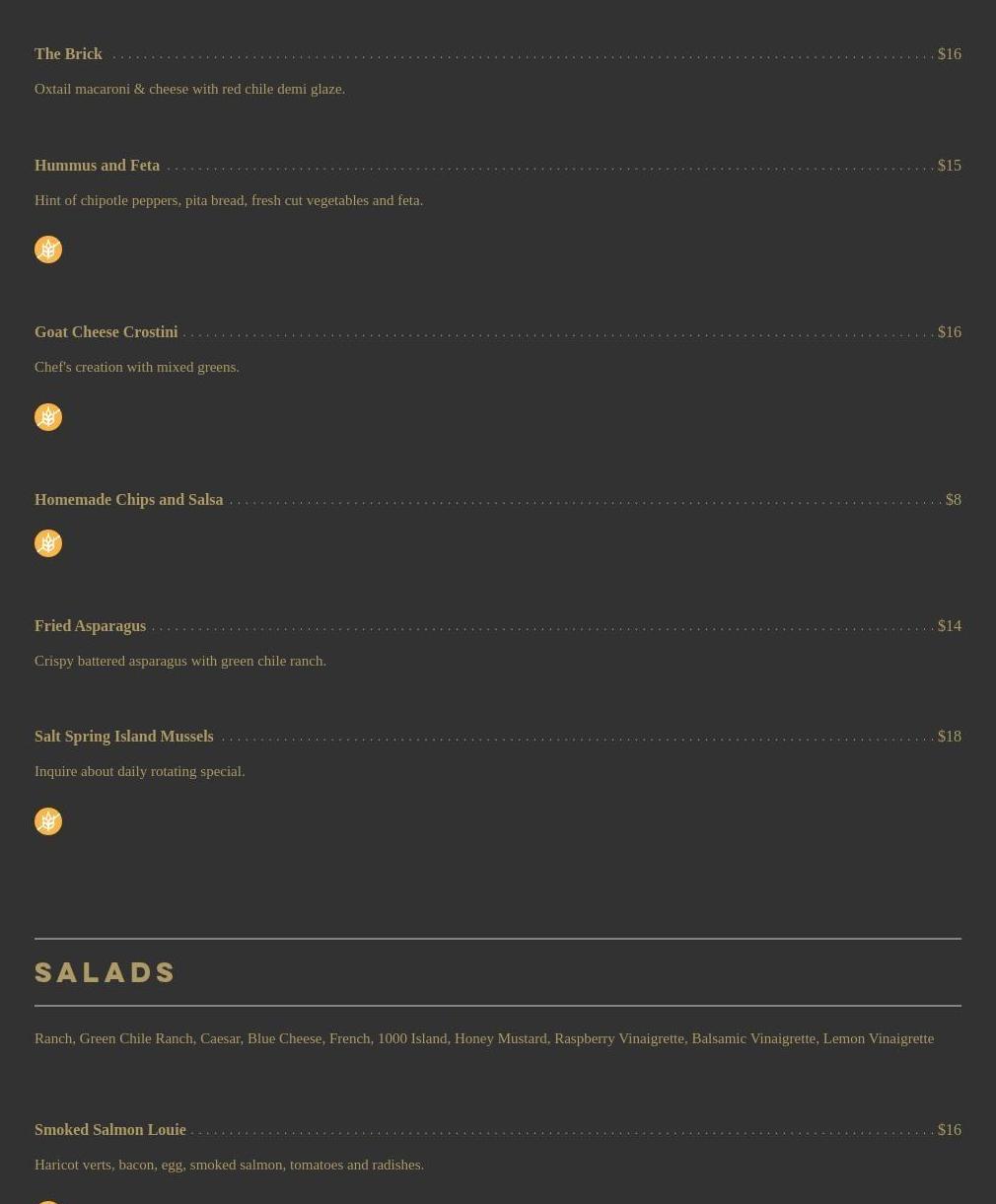 The Brick $16

Oxtail macaroni & cheese with red chile demi glaze.

Hummus and Feta $15

Hint of chipotle peppers, pita bread, fresh cut vegetables and feta.

Goat Cheese Crostini $16

Chef's creation with mixed greens.

Homemade Chips and Salsa $8

Fried Asparagus $14

Crispy battered asparagus with green chile ranch.

Salt Spring Island Mussels $18

Inquire about daily rotating special.

SALADS

Ranch, Green Chile Ranch, Caesar, Blue Cheese, French, 1000 Island, Honey Mustard, Raspberry Vinaigrette, Balsamic Vinaigrette, Lemon Vinaigrette

Smoked Salmon Louie $16

Haricot verts, bacon, egg, smoked salmon, tomatoes and radishes.